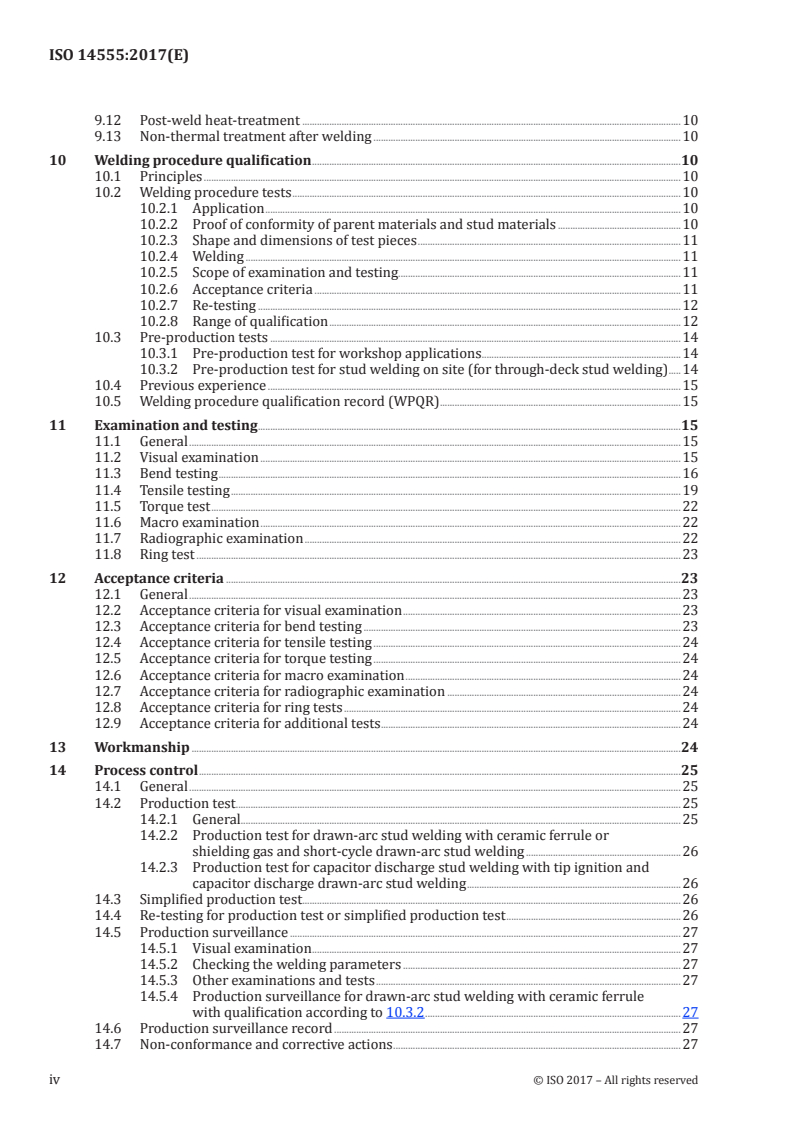 ISO 14555:2017(E)

9.12 Post-weld heat-treatment 10
9.13 Non-thermal treatment after welding 10

10 Welding procedure qualification 10
10.1 Principles 10
10.2 Welding procedure tests 10
10.2.1 Application 10
10.2.2 Proof of conformity of parent materials and stud materials 10
10.2.3 Shape and dimensions of test pieces 11
10.2.4 Welding 11
10.2.5 Scope of examination and testing 11
10.2.6 Acceptance criteria 11
10.2.7 Re-testing 12
10.2.8 Range of qualification 12
10.3 Pre-production tests 14
10.3.1 Pre-production test for workshop applications 14
10.3.2 Pre-production test for stud welding on site (for through-deck stud welding) 14
10.4 Previous experience 15
10.5 Welding procedure qualification record (WPQR) 15

11 Examination and testing 15
11.1 General 15
11.2 Visual examination 15
11.3 Bend testing 16
11.4 Tensile testing 19
11.5 Torque test 22
11.6 Macro examination 22
11.7 Radiographic examination 22
11.8 Ring test 23

12 Acceptance criteria 23
12.1 General 23
12.2 Acceptance criteria for visual examination 23
12.3 Acceptance criteria for bend testing 23
12.4 Acceptance criteria for tensile testing 24
12.5 Acceptance criteria for torque testing 24
12.6 Acceptance criteria for macro examination 24
12.7 Acceptance criteria for radiographic examination 24
12.8 Acceptance criteria for ring tests 24
12.9 Acceptance criteria for additional tests 24

13 Workmanship 24

14 Process control 25
14.1 General 25
14.2 Production test 25
14.2.1 General 25
14.2.2 Production test for drawn-arc stud welding with ceramic ferrule or shielding gas and short-cycle drawn-arc stud welding 26
14.2.3 Production test for capacitor discharge stud welding with tip ignition and capacitor discharge drawn-arc stud welding 26
14.3 Simplified production test 26
14.4 Re-testing for production test or simplified production test 26
14.5 Production surveillance 27
14.5.1 Visual examination 27
14.5.2 Checking the welding parameters 27
14.5.3 Other examinations and tests 27
14.5.4 Production surveillance for drawn-arc stud welding with ceramic ferrule with qualification according to 10.3.2 27
14.6 Production surveillance record 27
14.7 Non-conformance and corrective actions 27

iv © ISO 2017 – All rights reserved